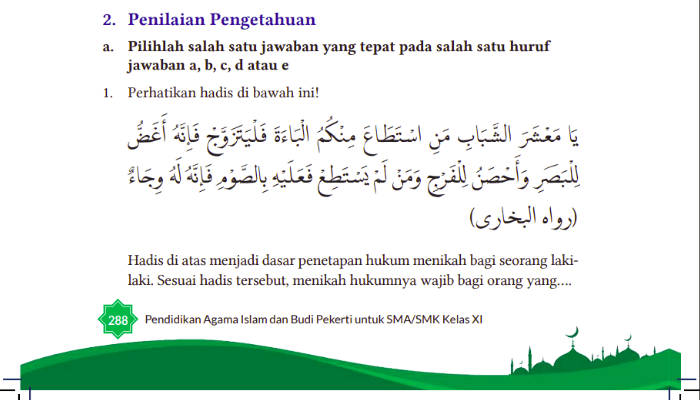 2. Penilaian Pengetahuan

a. Pilihlah salah satu jawaban yang tepat pada salah satu huruf jawaban a, b, c, d atau e

1. Perhatikan hadis di bawah ini!

يَا مَعْشَرَ الشَّبَابِ مَنِ اسْتَطَاعَ مِنْكُمُ الْبَاءَةَ فَلْيَتَزَوَّجْ فَإِنَّهُ أَغَضُّ لِلْبَصَرِ وَأَحْصَنُ لِلْفَرْجِ وَمَنْ لَمْ يَسْتَطِعْ فَعَلَيْهِ بِالصَّوْمِ فَإِنَّهُ لَهُ وِجَاءٌ

(رواه البخارى)

Hadis di atas menjadi dasar penetapan hukum menikah bagi seorang laki-laki. Sesuai hadis tersebut, menikah hukumnya wajib bagi orang yang....

288 Pendidikan Agama Islam dan Budi Pekerti untuk SMA/SMK Kelas XI